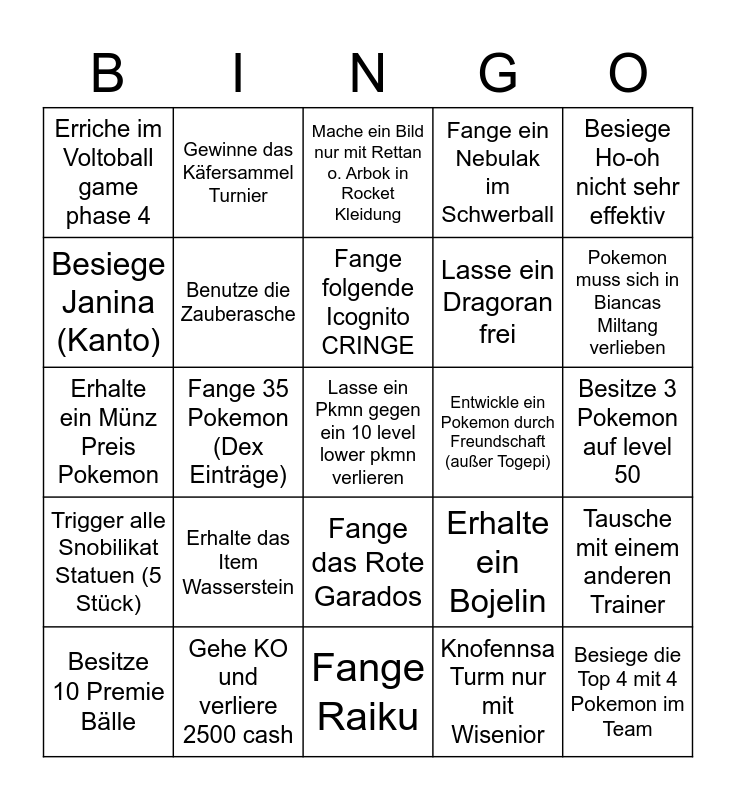 | B | I | N | G | O |
|---|---|---|---|---|
| Erriche im Voltoball game phase 4 | Gewinne das Käfersammel Turnier | Mache ein Bild nur mit Rettan o. Arbok in Rocket Kleidung | Fange ein Nebulak im Schwerball | Besiege Ho-oh nicht sehr effektiv |
| Besiege Janina (Kanto) | Benutze die Zauberasche | Fange folgende Icognito CRINGE | Lasse ein Dragoran frei | Pokemon muss sich in Biancas Miltang verlieben |
| Erhalte ein Münz Preis Pokemon | Fange 35 Pokemon (Dex Einträge) | Lasse ein Pkmn gegen ein 10 level lower pkmn verlieren | Entwickle ein Pokemon durch Freundschaft (außer Togepi) | Besitze 3 Pokemon auf level 50 |
| Trigger alle Snobilikat Statuen (5 Stück) | Erhalte das Item Wasserstein | Fange das Rote Garados | Erhalte ein Bojelin | Tausche mit einem anderen Trainer |
| Besitze 10 Premie Bälle | Gehe KO und verliere 2500 cash | Fange Raiku | Knofennsa Turm nur mit Wisenior | Besiege die Top 4 mit 4 Pokemon im Team |